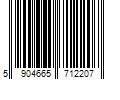 5 904665 712207